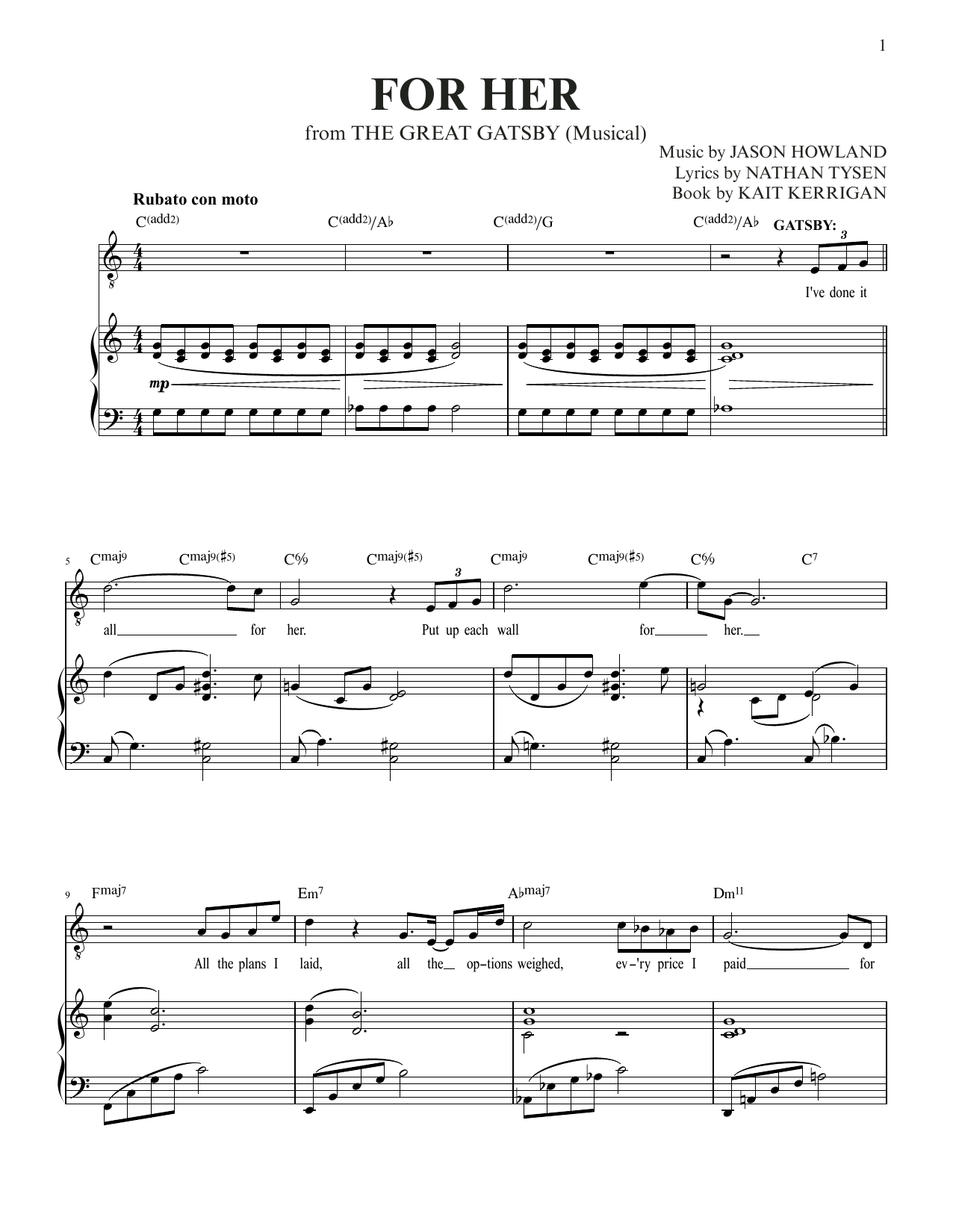 1

FOR HER

from THE GREAT GATSBY (Musical)

Music by JASON HOWLAND
Lyrics by NATHAN TYSEN
Book by KAIT KERRIGAN

Rubato con moto

C(add2) C(add2)/A♭ C(add2)/G C(add2)/A♭

GATSBY:

3

I've done it

mp

5 Cmaj9 Cmaj9(♯5) C6/9 Cmaj9(♯5) Cmaj9 Cmaj9(♯5) C6/9 C7

3

all for her. Put up each wall for her.

9 Fmaj7 Em7 A♭maj7 Dm11

All the plans I laid, all the op-tions weighed, ev-'ry price I paid for